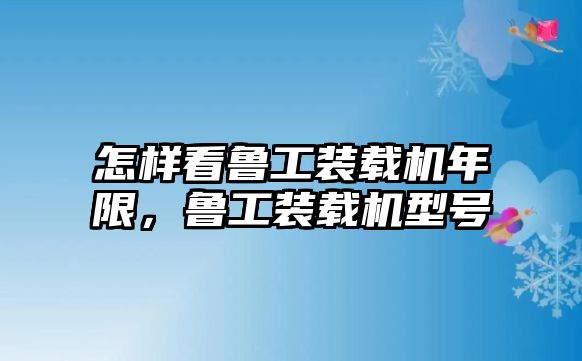 怎样看鲁工装载机年限，鲁工装载机型号